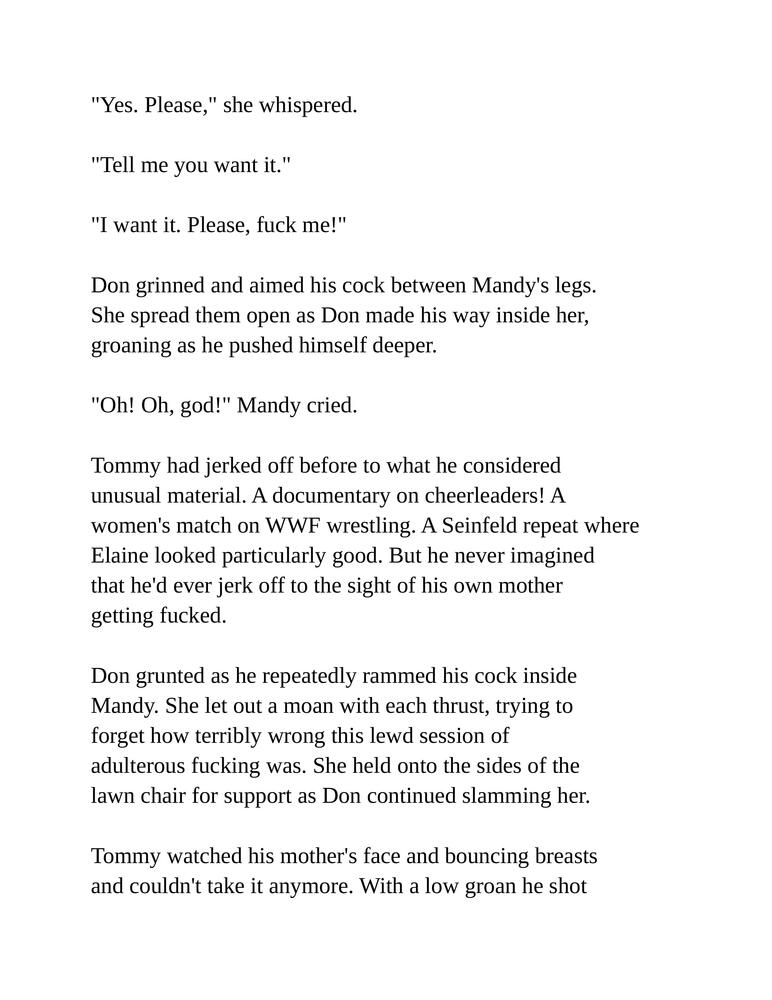 "Yes. Please," she whispered.

"Tell me you want it."

"I want it. Please, fuck me!"

Don grinned and aimed his cock between Mandy's legs. She spread them open as Don made his way inside her, groaning as he pushed himself deeper.

"Oh! Oh, god!" Mandy cried.

Tommy had jerked off before to what he considered unusual material. A documentary on cheerleaders! A women's match on WWF wrestling. A Seinfeld repeat where Elaine looked particularly good. But he never imagined that he'd ever jerk off to the sight of his own mother getting fucked.

Don grunted as he repeatedly rammed his cock inside Mandy. She let out a moan with each thrust, trying to forget how terribly wrong this lewd session of adulterous fucking was. She held onto the sides of the lawn chair for support as Don continued slamming her.

Tommy watched his mother's face and bouncing breasts and couldn't take it anymore. With a low groan he shot